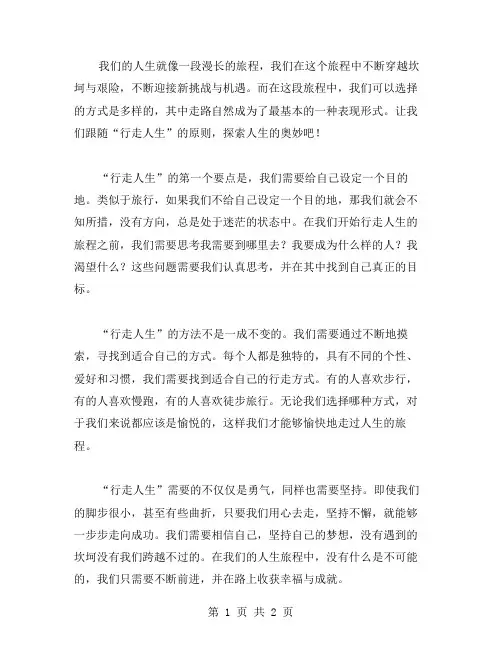 我们的人生就像一段漫长的旅程，我们在这个旅程中不断穿越坎坷与艰险，不断迎接新挑战与机遇。而在这段旅程中，我们可以选择的方式是多样的，其中走路自然成为了最基本的一种表现形式。让我们跟随“行走人生”的原则，探索人生的奥妙吧！

“行走人生”的第一个要点是，我们需要给自己设定一个目的地。类似于旅行，如果我们不给自己设定一个目的地，那我们就会不知所措，没有方向，总是处于迷茫的状态中。在我们开始行走人生的旅程之前，我们需要思考我需要到哪里去？我要成为什么样的人？我渴望什么？这些问题需要我们认真思考，并在其中找到自己真正的目标。

“行走人生”的方法不是一成不变的。我们需要通过不断地摸索，寻找到适合自己的方式。每个人都是独特的，具有不同的个性、爱好和习惯，我们需要找到适合自己的行走方式。有的人喜欢步行，有的人喜欢慢跑，有的人喜欢徒步旅行。无论我们选择哪种方式，对于我们来说都应该是愉悦的，这样我们才能够愉快地走过人生的旅程。

“行走人生”需要的不仅仅是勇气，同样也需要坚持。即使我们的脚步很小，甚至有些曲折，只要我们用心去走，坚持不懈，就能够一步步走向成功。我们需要相信自己，坚持自己的梦想，没有遇到的坎坷没有我们跨越不过的。在我们的人生旅程中，没有什么是不可能的，我们只需要不断前进，并在路上收获幸福与成就。

第 1 页 共 2 页